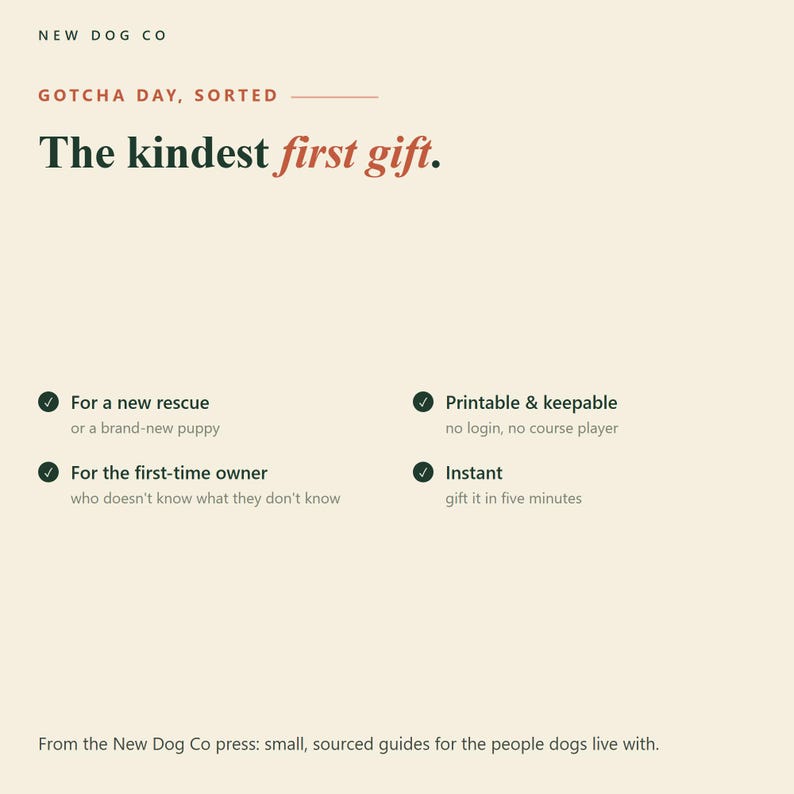 NEW DOG CO

GOTCHA DAY, SORTED

The kindest first gift.

✓ For a new rescue
or a brand-new puppy

✓ For the first-time owner
who doesn't know what they don't know

✓ Printable & keepable
no login, no course player

✓ Instant
gift it in five minutes

From the New Dog Co press: small, sourced guides for the people dogs live with.